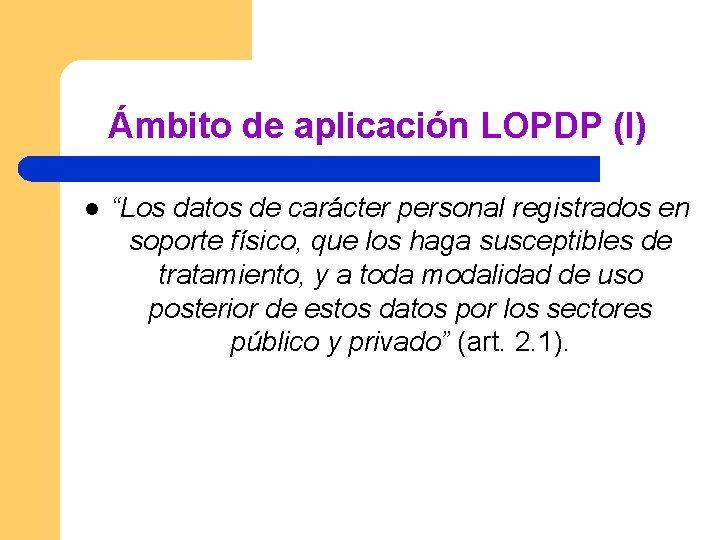 Ámbito de aplicación LOPDP (I)

● “Los datos de carácter personal registrados en soporte físico, que los haga susceptibles de tratamiento, y a toda modalidad de uso posterior de estos datos por los sectores público y privado” (art. 2.1).